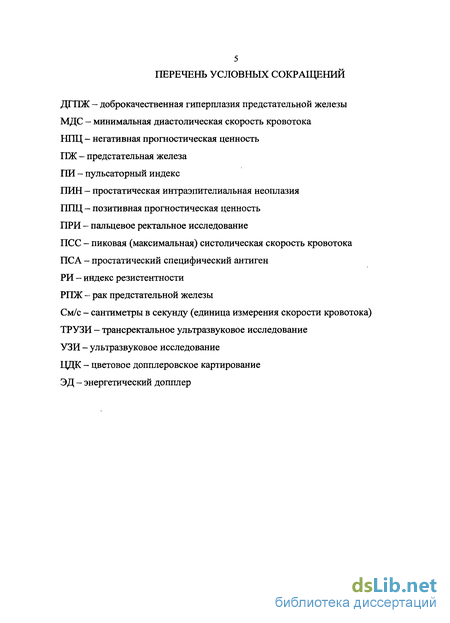 5

ПЕРЕЧЕНЬ УСЛОВНЫХ СОКРАЩЕНИЙ

ДГПЖ – доброкачественная гиперплазия предстательной железы

МДС – минимальная диастолическая скорость кровотока

НПЦ – негативная прогностическая ценность

ПЖ – предстательная железа

ПИ – пульсаторный индекс

ПИН – простатическая интраэпителиальная неоплазия

ППЦ – позитивная прогностическая ценность

ПРИ – пальцевое ректальное исследование

ПСС – пиковая (максимальная) систолическая скорость кровотока

ПСА – простатический специфический антиген

РИ – индекс резистентности

РПЖ – рак предстательной железы

См/с – сантиметры в секунду (единица измерения скорости кровотока)

ТРУЗИ – трансректальное ультразвуковое исследование

УЗИ – ультразвуковое исследование

ЦДК – цветовое допплеровское картирование

ЭД – энергетический допплер

dsLib.net
библиотека диссертаций